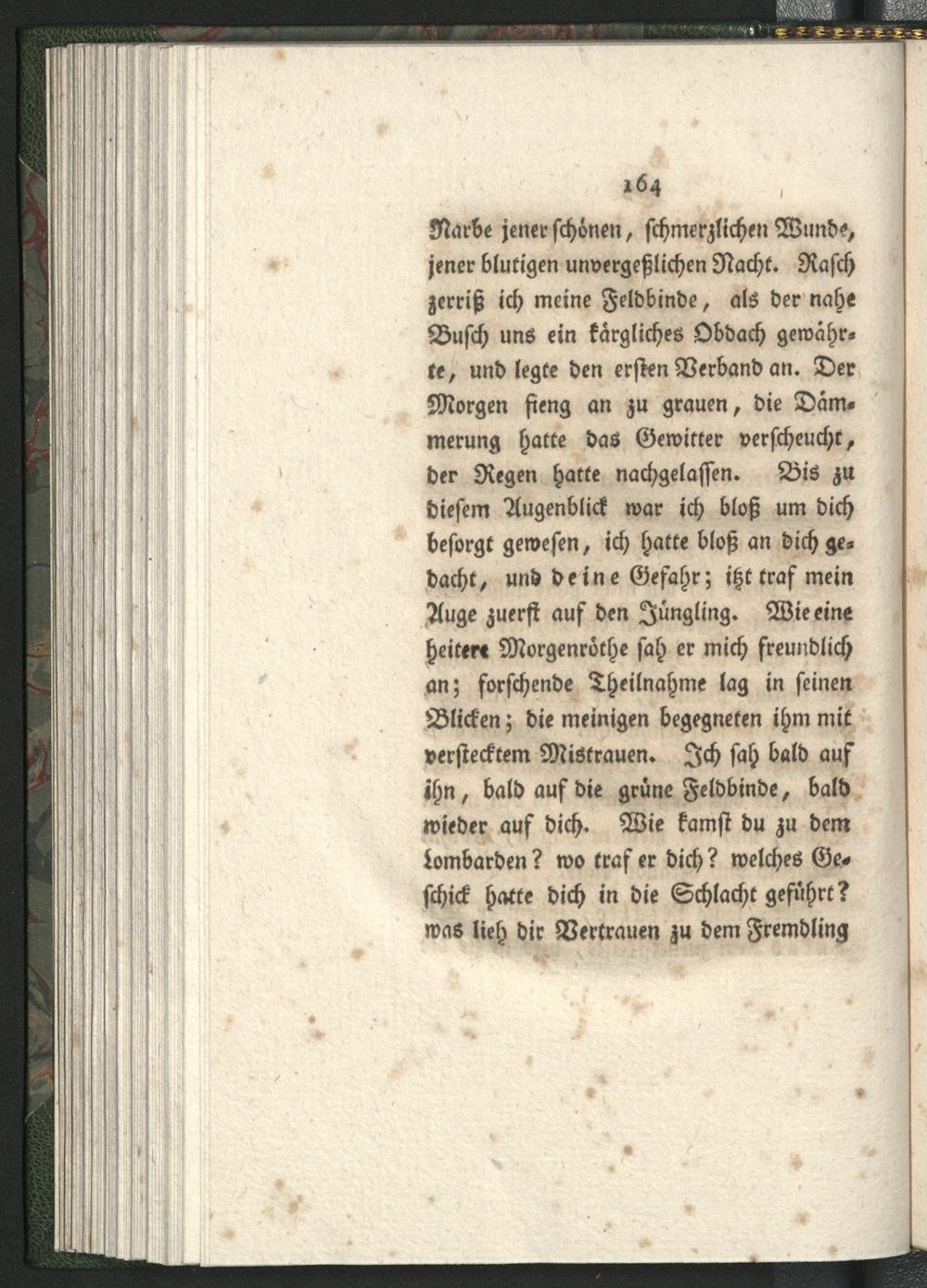 164

Narbe jener schönen, schmerzlichen Wunde, jener blutigen unvergeßlichen Nacht. Rasch zerriß ich meine Feldbinde, als der nahe Busch uns ein kärgliches Obdach gewährte, und legte den ersten Verband an. Der Morgen fieng an zu grauen, die Dämmerung hatte das Gewitter verscheucht, der Regen hatte nachgelassen. Bis zu diesem Augenblick war ich bloß um dich besorgt gewesen, ich hatte bloß an dich gedacht, und deine Gefahr; itzt traf mein Auge zuerst auf den Jüngling. Wie eine heitere Morgenröthe sah er mich freundlich an; forschende Theilnahme lag in seinen Blicken; die meinigen begegneten ihm mit verstecktem Mistrauen. Ich sah bald auf ihn, bald auf die grüne Feldbinde, bald wieder auf dich. Wie kamst du zu dem Lombarden? wo traf er dich? welches Geschick hatte dich in die Schlacht geführt? was lieh dir Vertrauen zu dem Fremdling